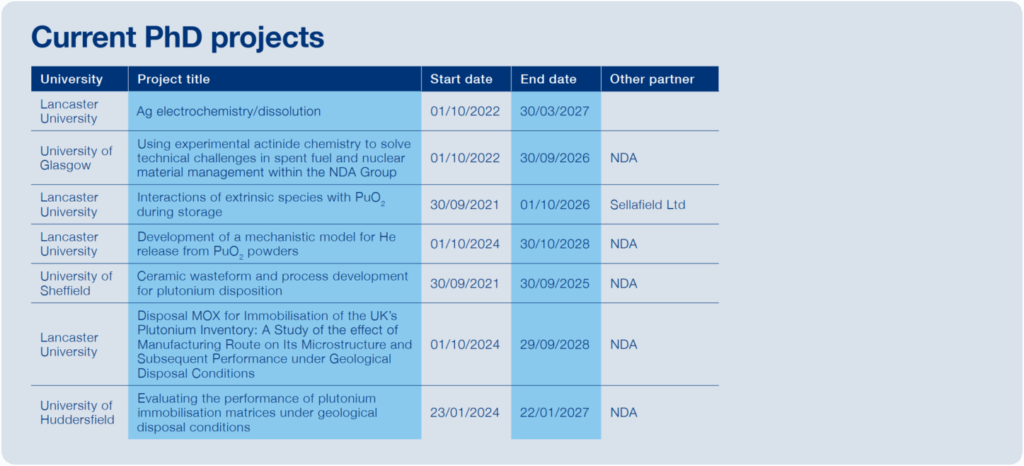 Current PhD projects

| University | Project title | Start date | End date | Other partner |
|---|---|---|---|---|
| Lancaster University | Ag electrochemistry/dissolution | 01/10/2022 | 30/03/2027 | |
| University of Glasgow | Using experimental actinide chemistry to solve technical challenges in spent fuel and nuclear material management within the NDA Group | 01/10/2022 | 30/09/2026 | NDA |
| Lancaster University | Interactions of extrinsic species with $PuO_2$ during storage | 30/09/2021 | 01/10/2026 | Sellafield Ltd |
| Lancaster University | Development of a mechanistic model for He release from $PuO_2$ powders | 01/10/2024 | 30/10/2028 | NDA |
| University of Sheffield | Ceramic wasteform and process development for plutonium disposition | 30/09/2021 | 30/09/2025 | NDA |
| Lancaster University | Disposal MOX for Immobilisation of the UK's Plutonium Inventory: A Study of the effect of Manufacturing Route on Its Microstructure and Subsequent Performance under Geological Disposal Conditions | 01/10/2024 | 29/09/2028 | NDA |
| University of Huddersfield | Evaluating the performance of plutonium immobilisation matrices under geological disposal conditions | 23/01/2024 | 22/01/2027 | NDA |